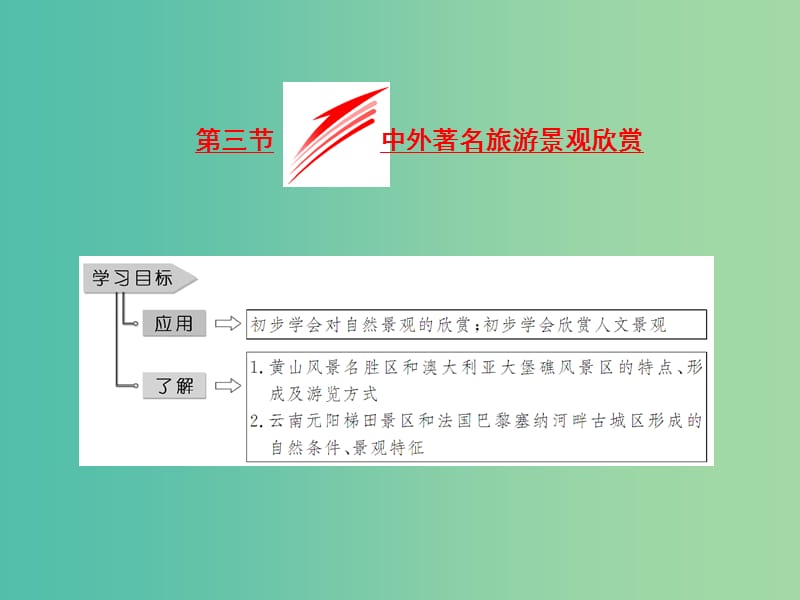 第三节 中外著名旅游景观欣赏

学习目标

应用

初步学会对自然景观的欣赏;初步学会欣赏人文景观

了解

1. 黄山风景名胜区和澳大利亚大堡礁风景区的特点、形成及游览方式

2. 云南元阳梯田景区和法国巴黎塞纳河畔古城区形成的自然条件、景观特征